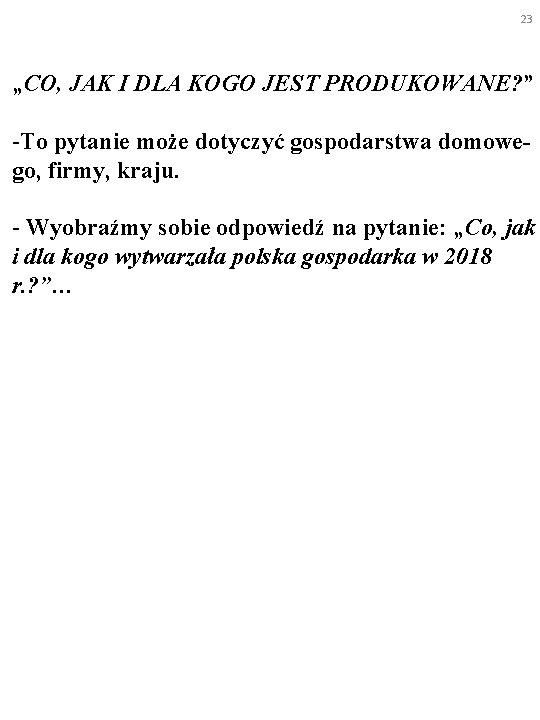 23

„CO, JAK I DLA KOGO JEST PRODUKOWANE?”

-To pytanie może dotyczyć gospodarstwa domowego, firmy, kraju.

- Wyobraźmy sobie odpowiedź na pytanie: „Co, jak i dla kogo wytwarzała polska gospodarka w 2018 r.?”…